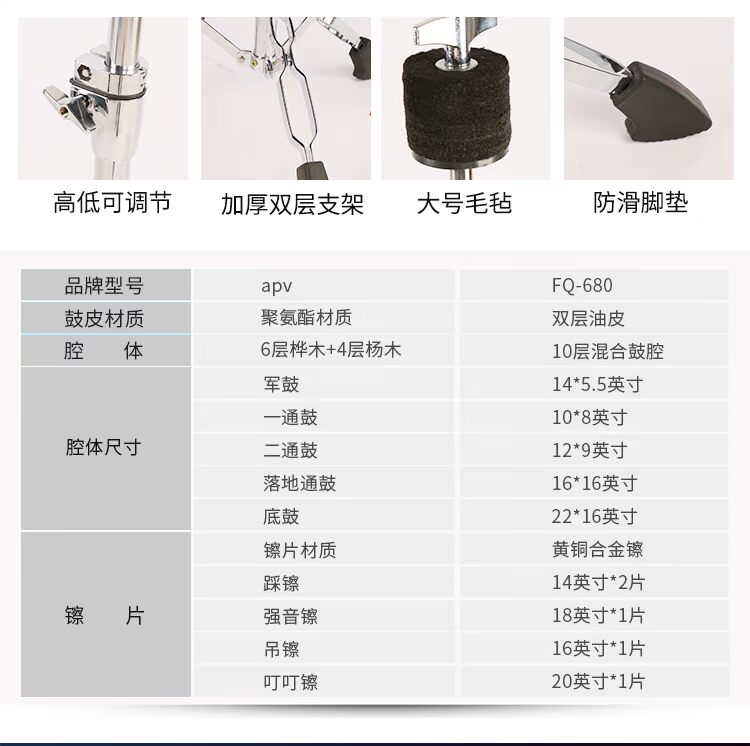 高低可调节 加厚双层支架 大号毛毡 防滑脚垫

| 品牌型号 | apv | FQ-680 |
|---|---|---|
| 鼓皮材质 | 聚氨酯材质 | 双层油皮 |
| 腔　体 | 6层桦木+4层杨木 | 10层混合鼓腔 |
| 腔体尺寸 | 军鼓 | 14*5.5英寸 |
| | 一通鼓 | 10*8英寸 |
| | 二通鼓 | 12*9英寸 |
| | 落地通鼓 | 16*16英寸 |
| | 底鼓 | 22*16英寸 |
| 镲　片 | 镲片材质 | 黄铜合金镲 |
| | 踩镲 | 14英寸*2片 |
| | 强音镲 | 18英寸*1片 |
| | 吊镲 | 16英寸*1片 |
| | 叮叮镲 | 20英寸*1片 |